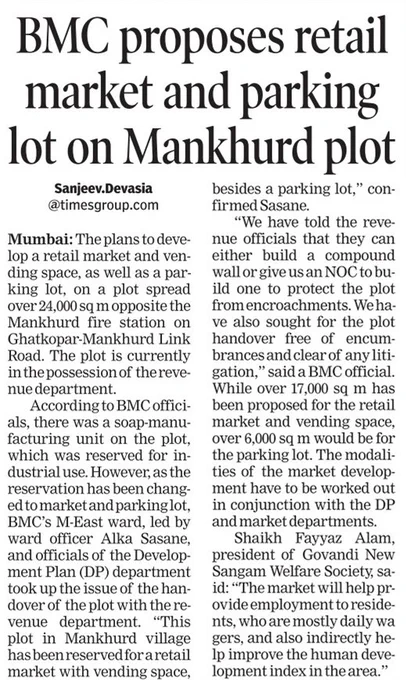 BMC proposes retail market and parking lot on Mankhurd plot

Sanjeev.Devasia
@timesgroup.com

Mumbai: The plans to develop a retail market and vending space, as well as a parking lot, on a plot spread over 24,000 sq m opposite the Mankhurd fire station on Ghatkopar-Mankhurd Link Road. The plot is currently in the possession of the revenue department.

According to BMC officials, there was a soap-manufacturing unit on the plot, which was reserved for industrial use. However, as the reservation has been changed to market and parking lot, BMC's M-East ward, led by ward officer Alka Sasane, and officials of the Development Plan (DP) department took up the issue of the handover of the plot with the revenue department. "This plot in Mankhurd village has been reserved for a retail market with vending space, besides a parking lot," confirmed Sasane.

"We have told the revenue officials that they can either build a compound wall or give us an NOC to build one to protect the plot from encroachments. We have also sought for the plot handover free of encumbrances and clear of any litigation," said a BMC official. While over 17,000 sq m has been proposed for the retail market and vending space, over 6,000 sq m would be for the parking lot. The modalities of the market development have to be worked out in conjunction with the DP and market departments.

Shaikh Fayyaz Alam, president of Govandi New Sangam Welfare Society, said: "The market will help provide employment to residents, who are mostly daily wagers, and also indirectly help improve the human development index in the area."